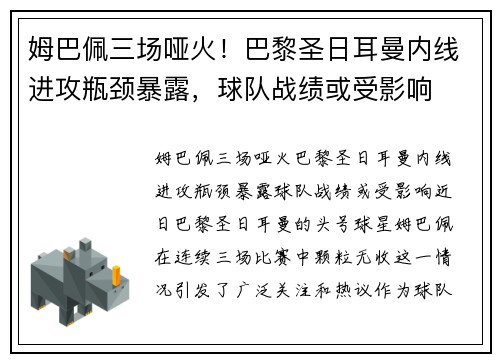 姆巴佩三场哑火！巴黎圣日耳曼内线进攻瓶颈暴露，球队战绩或受影响

姆巴佩三场哑火巴黎圣日耳曼内线进攻瓶颈暴露球队战绩或受影响近日巴黎圣日耳曼的头号球星姆巴佩在连续三场比赛中颗粒无收这一情况引发了广泛关注和热议作为球队